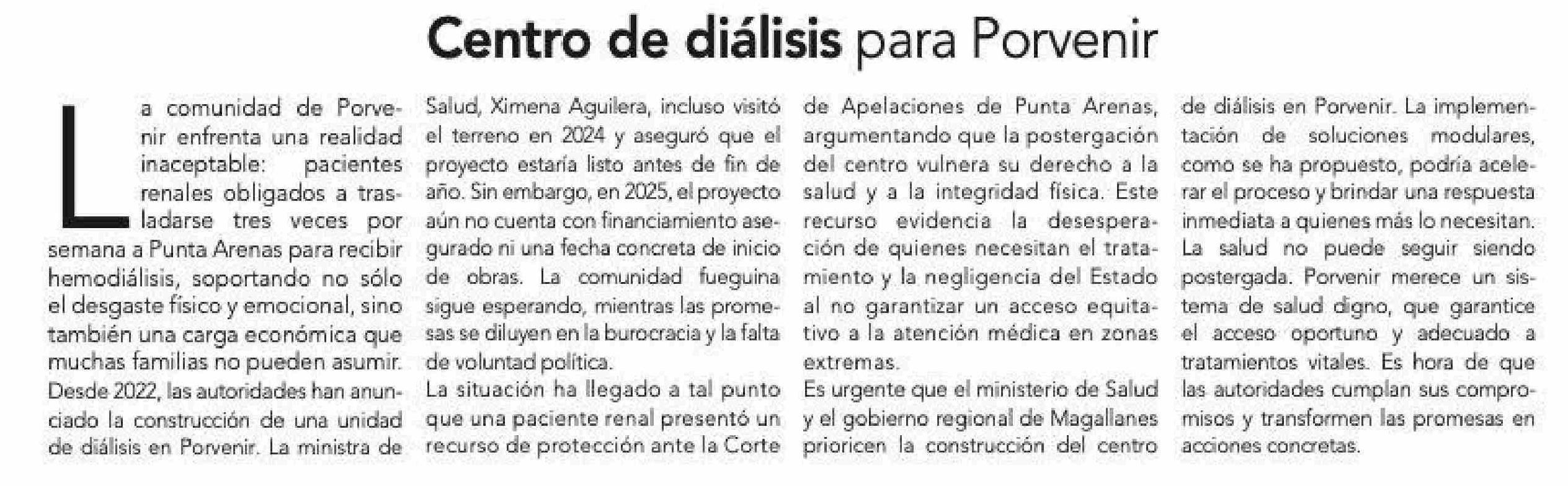 Centro de diálisis para Porvenir

La comunidad de Porvenir enfrenta una realidad inaceptable: pacientes renales obligados a trasladarse tres veces por semana a Punta Arenas para recibir hemodiálisis, soportando no sólo el desgaste físico y emocional, sino también una carga económica que muchas familias no pueden asumir.
Desde 2022, las autoridades han anunciado la construcción de una unidad de diálisis en Porvenir. La ministra de Salud, Ximena Aguilera, incluso visitó el terreno en 2024 y aseguró que el proyecto estaría listo antes de fin de año. Sin embargo, en 2025, el proyecto aún no cuenta con financiamiento asegurado ni una fecha concreta de inicio de obras. La comunidad fueguina sigue esperando, mientras las promesas se diluyen en la burocracia y la falta de voluntad política.
La situación ha llegado a tal punto que una paciente renal presentó un recurso de protección ante la Corte de Apelaciones de Punta Arenas, argumentando que la postergación del centro vulnera su derecho a la salud y a la integridad física. Este recurso evidencia la desesperación de quienes necesitan el tratamiento y la negligencia del Estado al no garantizar un acceso equitativo a la atención médica en zonas extremas.
Es urgente que el ministerio de Salud y el gobierno regional de Magallanes prioricen la construcción del centro de diálisis en Porvenir. La implementación de soluciones modulares, como se ha propuesto, podría acelerar el proceso y brindar una respuesta inmediata a quienes más lo necesitan.
La salud no puede seguir siendo postergada. Porvenir merece un sistema de salud digno, que garantice el acceso oportuno y adecuado a tratamientos vitales. Es hora de que las autoridades cumplan sus compromisos y transformen las promesas en acciones concretas.